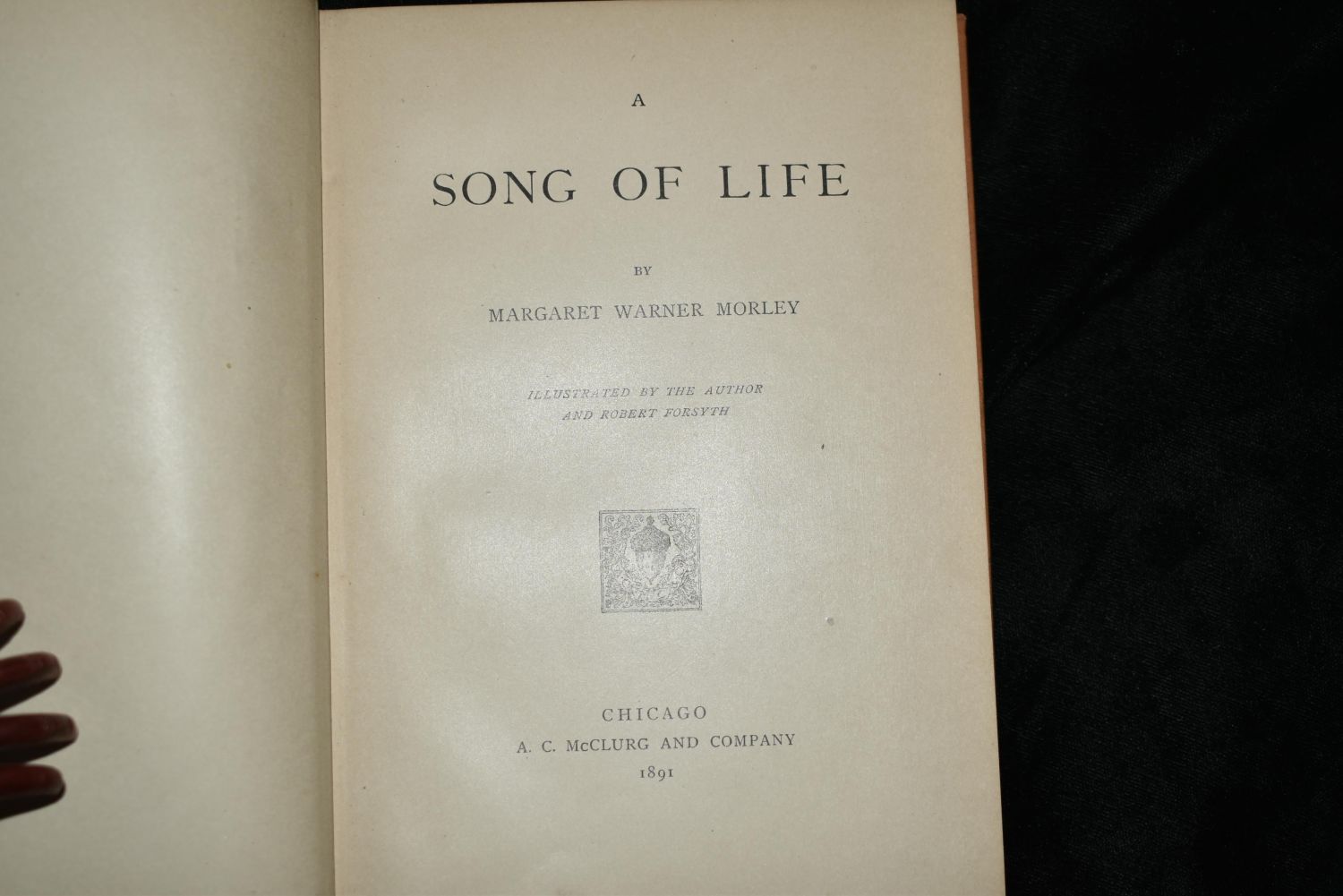 A

SONG OF LIFE

BY

MARGARET WARNER MORLEY

ILLUSTRATED BY THE AUTHOR
AND ROBERT FORSYTH

CHICAGO
A. C. McCLURG AND COMPANY
1891